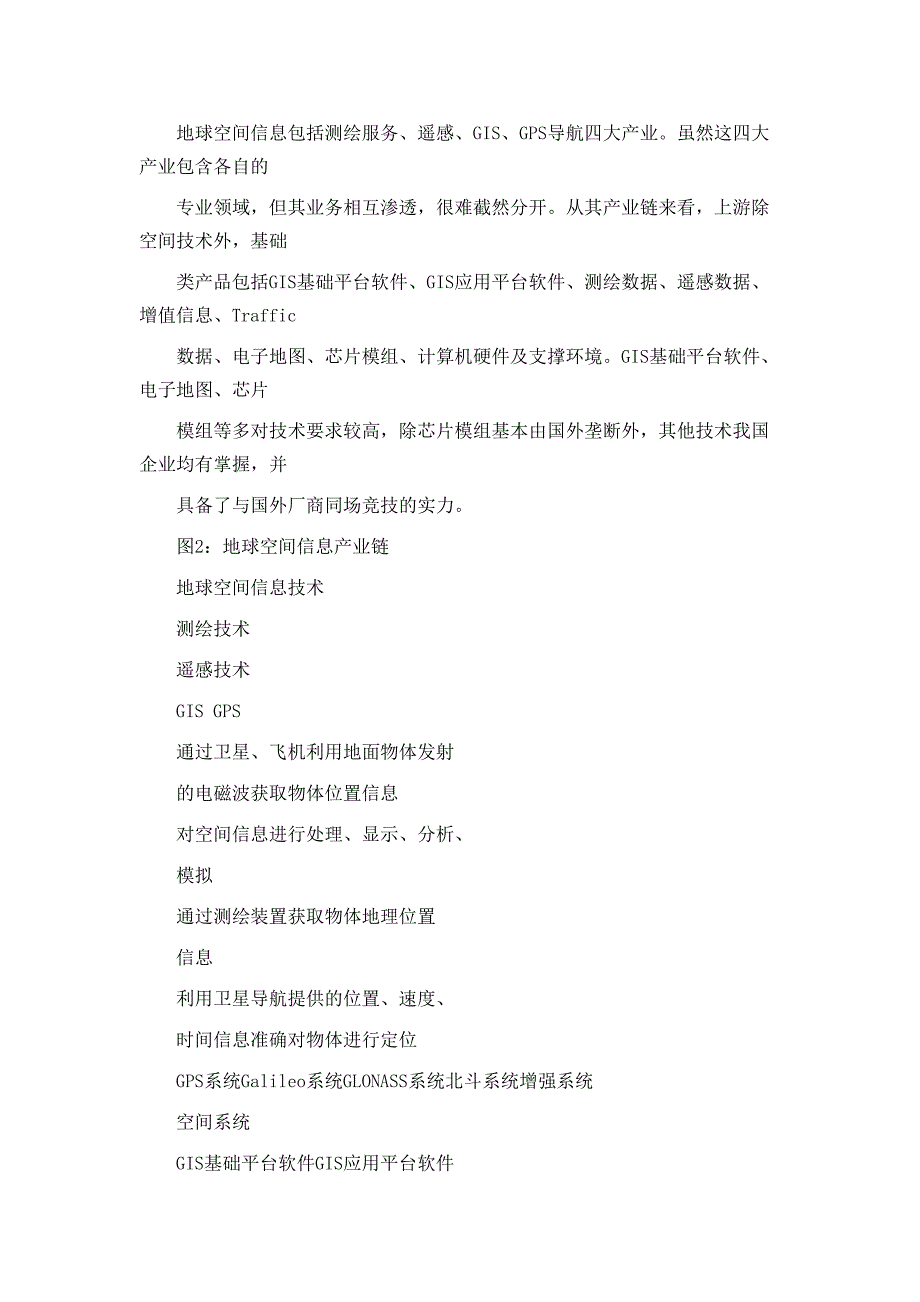 地球空间信息包括测绘服务、遥感、GIS、GPS导航四大产业。虽然这四大产业包含各自的

专业领域，但其业务相互渗透，很难截然分开。从其产业链来看，上游除空间技术外，基础

类产品包括GIS基础平台软件、GIS应用平台软件、测绘数据、遥感数据、增值信息、Traffic

数据、电子地图、芯片模组、计算机硬件及支撑环境。GIS基础平台软件、电子地图、芯片

模组等多对技术要求较高，除芯片模组基本由国外垄断外，其他技术我国企业均有掌握，并

具备了与国外厂商同场竞技的实力。

图2：地球空间信息产业链

地球空间信息技术

测绘技术

遥感技术

GIS GPS

通过卫星、飞机利用地面物体发射

的电磁波获取物体位置信息

对空间信息进行处理、显示、分析、

模拟

通过测绘装置获取物体地理位置

信息

利用卫星导航提供的位置、速度、

时间信息准确对物体进行定位

GPS系统Galileo系统GLONASS系统北斗系统增强系统

空间系统

GIS基础平台软件GIS应用平台软件